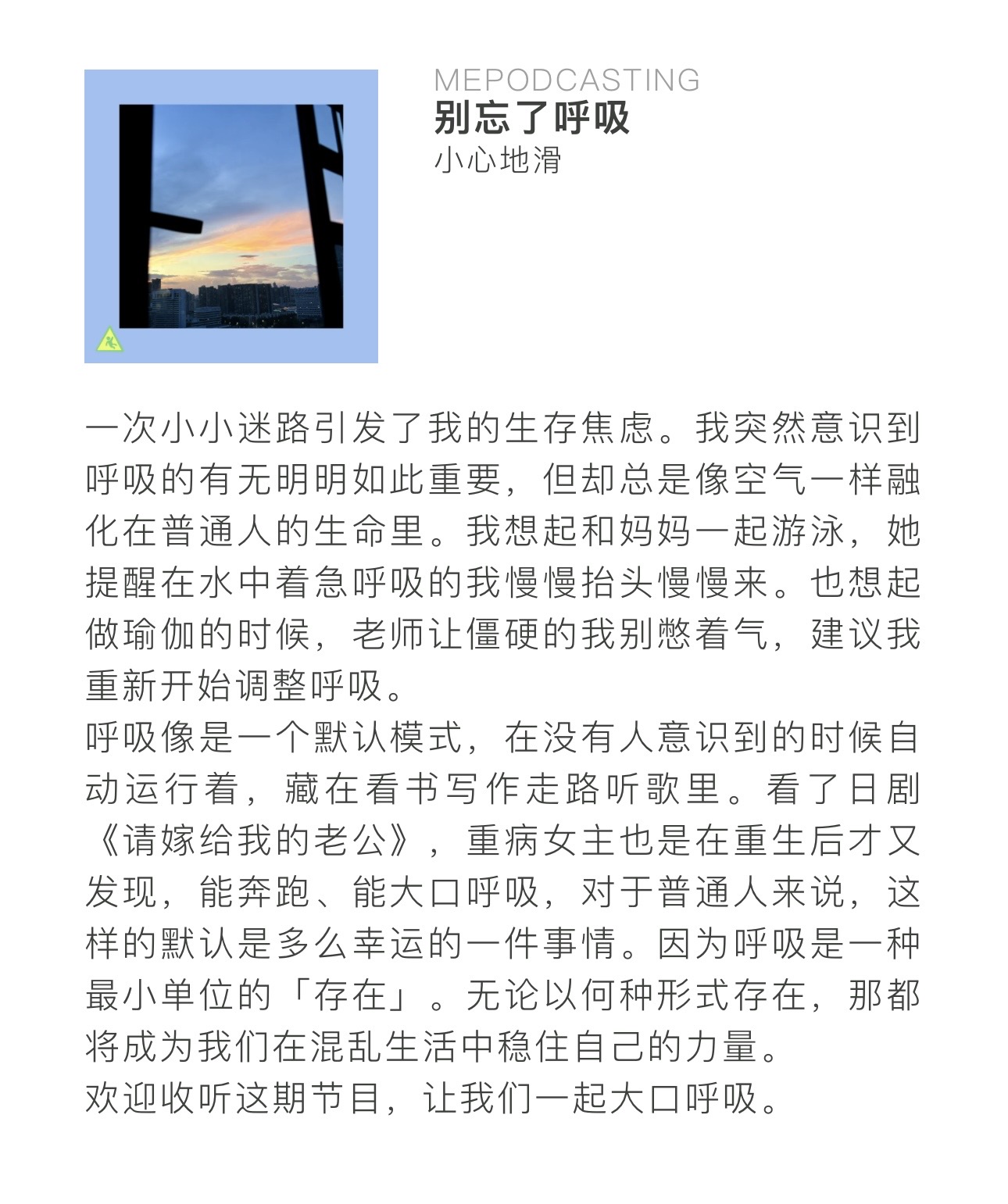 MEPODCASTING
别忘了呼吸
小心地滑

一次小小迷路引发了我的生存焦虑。我突然意识到呼吸的有无明明如此重要，但却总是像空气一样融化在普通人的生命里。我想起和妈妈一起游泳，她提醒在水中着急呼吸的我慢慢抬头慢慢来。也想起做瑜伽的时候，老师让僵硬的我别憋着气，建议我重新开始调整呼吸。
呼吸像是一个默认模式，在没有人意识到的时候自动运行着，藏在看书写作走路听歌里。看了日剧《请嫁给我的老公》，重病女主也是在重生后才又发现，能奔跑、能大口呼吸，对于普通人来说，这样的默认是多么幸运的一件事情。因为呼吸是一种最小单位的「存在」。无论以何种形式存在，那都将成为我们在混乱生活中稳住自己的力量。
欢迎收听这期节目，让我们一起大口呼吸。